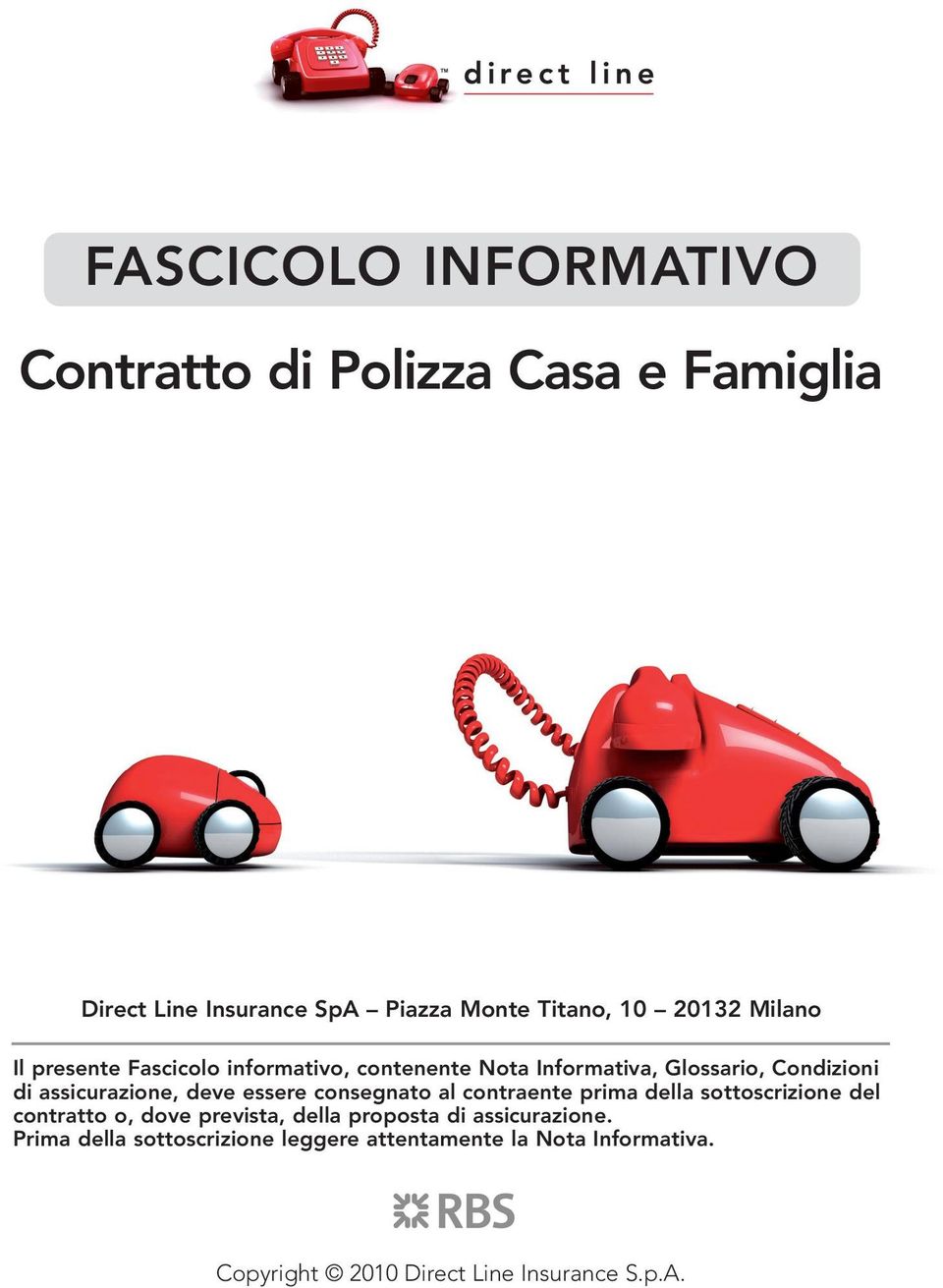 ™ direct line

FASCICOLO INFORMATIVO

Contratto di Polizza Casa e Famiglia

Direct Line Insurance SpA – Piazza Monte Titano, 10 – 20132 Milano

Il presente Fascicolo informativo, contenente Nota Informativa, Glossario, Condizioni di assicurazione, deve essere consegnato al contraente prima della sottoscrizione del contratto o, dove prevista, della proposta di assicurazione.
Prima della sottoscrizione leggere attentamente la Nota Informativa.

RBS

Copyright © 2010 Direct Line Insurance S.p.A.